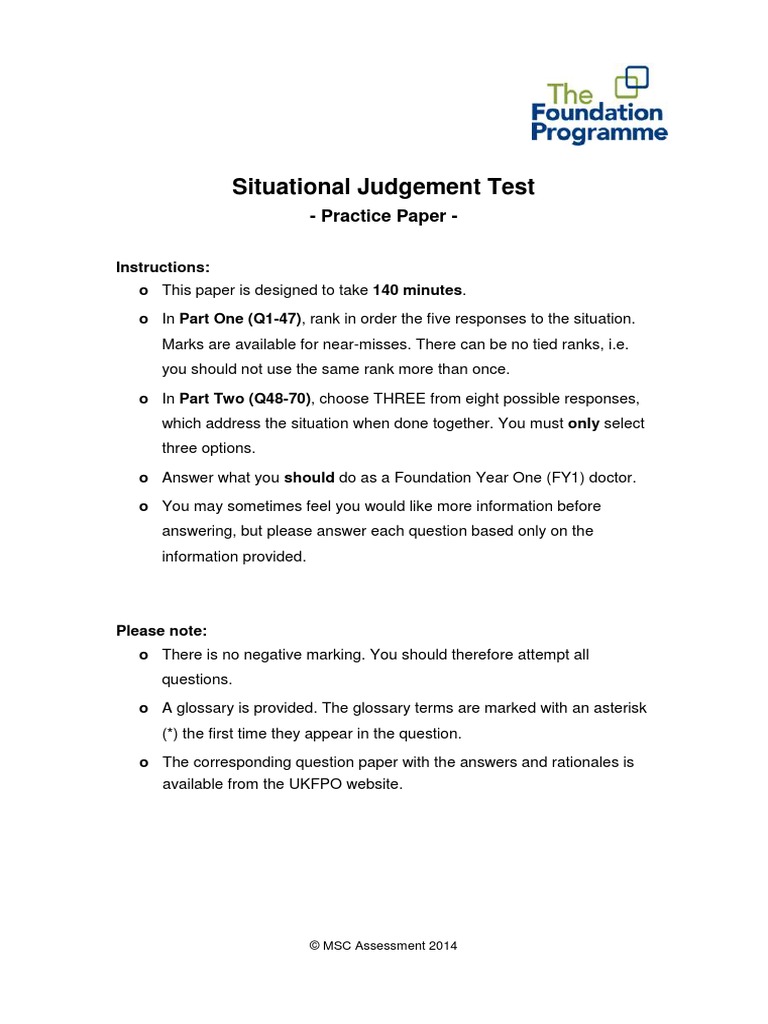 The Foundation Programme

Situational Judgement Test
- Practice Paper -

Instructions:
o This paper is designed to take 140 minutes.
o In Part One (Q1-47), rank in order the five responses to the situation. Marks are available for near-misses. There can be no tied ranks, i.e. you should not use the same rank more than once.
o In Part Two (Q48-70), choose THREE from eight possible responses, which address the situation when done together. You must only select three options.
o Answer what you should do as a Foundation Year One (FY1) doctor.
o You may sometimes feel you would like more information before answering, but please answer each question based only on the information provided.

Please note:
o There is no negative marking. You should therefore attempt all questions.
o A glossary is provided. The glossary terms are marked with an asterisk (*) the first time they appear in the question.
o The corresponding question paper with the answers and rationales is available from the UKFPO website.

© MSC Assessment 2014